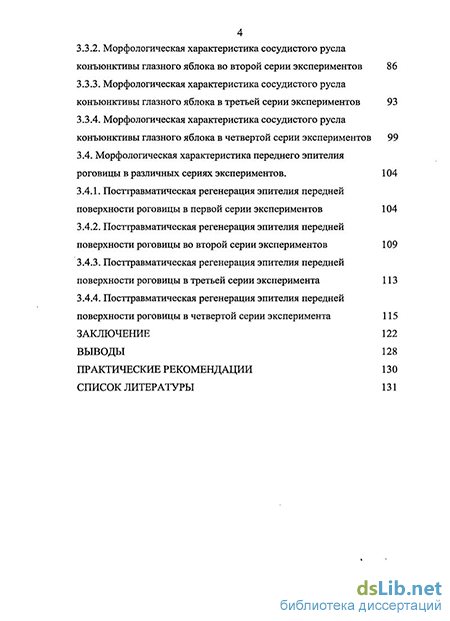 4

3.3.2. Морфологическая характеристика сосудистого русла конъюнктивы глазного яблока во второй серии экспериментов 86

3.3.3. Морфологическая характеристика сосудистого русла конъюнктивы глазного яблока в третьей серии экспериментов 93

3.3.4. Морфологическая характеристика сосудистого русла конъюнктивы глазного яблока в четвертой серии экспериментов 99

3.4. Морфологическая характеристика переднего эпителия роговицы в различных сериях экспериментов. 104

3.4.1. Посттравматическая регенерация эпителия передней поверхности роговицы в первой серии экспериментов 104

3.4.2. Посттравматическая регенерация эпителия передней поверхности роговицы во второй серии экспериментов 109

3.4.3. Посттравматическая регенерация эпителия передней поверхности роговицы в третьей серии эксперимента 113

3.4.4. Посттравматическая регенерация эпителия передней поверхности роговицы в четвертой серии эксперимента 115

ЗАКЛЮЧЕНИЕ 122

ВЫВОДЫ 128

ПРАКТИЧЕСКИЕ РЕКОМЕНДАЦИИ 130

СПИСОК ЛИТЕРАТУРЫ 131

dsLib.net
библиотека диссертаций